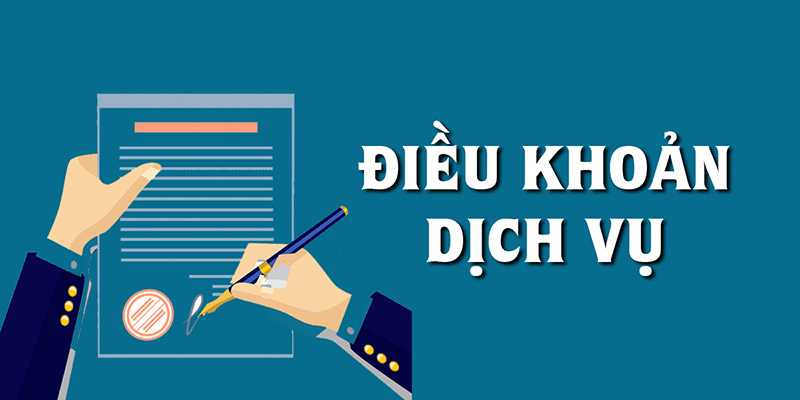 ĐIỀU KHOẢN DỊCH VỤ